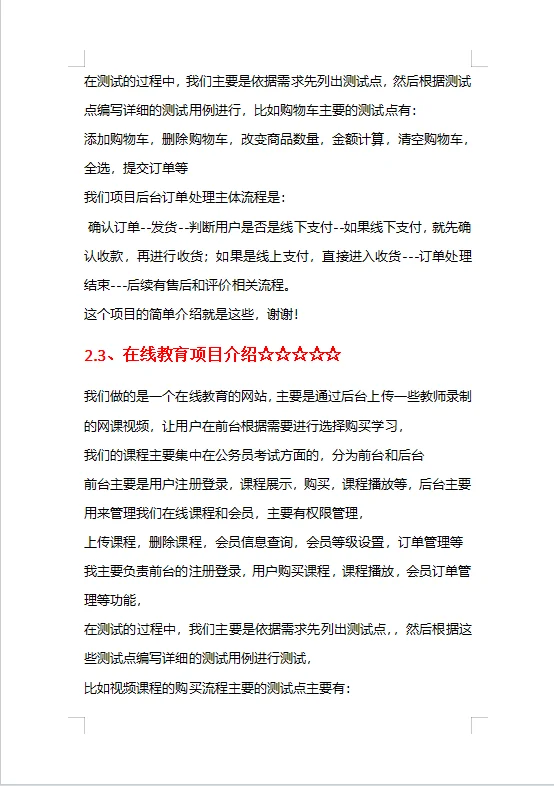 在测试的过程中，我们主要是依据需求先列出测试点，然后根据测试点编写详细的测试用例进行，比如购物车主要的测试点有：

添加购物车，删除购物车，改变商品数量，金额计算，清空购物车，全选，提交订单等

我们项目后台订单处理主体流程是：

确认订单--发货--判断用户是否是线下支付--如果线下支付，就先确认收款，再进行收货；如果是线上支付，直接进入收货---订单处理结束---后续有售后和评价相关流程。

这个项目的简单介绍就是这些，谢谢！

2.3、在线教育项目介绍☆☆☆☆☆

我们做的是一个在线教育的网站，主要是通过后台上传一些教师录制的网课视频，让用户在前台根据需要进行选择购买学习，

我们的课程主要集中在公务员考试方面的，分为前台和后台

前台主要是用户注册登录，课程展示，购买，课程播放等，后台主要用来管理我们在线课程和会员，主要有权限管理，

上传课程，删除课程，会员信息查询，会员等级设置，订单管理等

我主要负责前台的注册登录，用户购买课程，课程播放，会员订单管理等功能，

在测试的过程中，我们主要是依据需求先列出测试点，，然后根据这些测试点编写详细的测试用例进行测试，

比如视频课程的购买流程主要的测试点主要有：